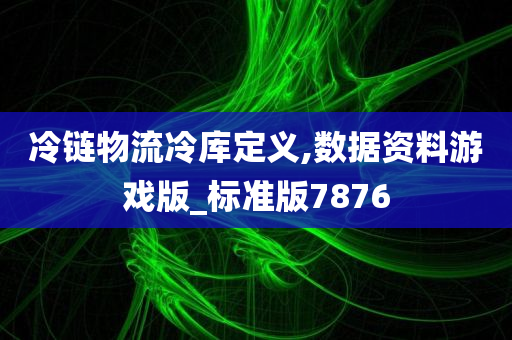 冷链物流冷库定义,数据资料游戏版_标准版7876